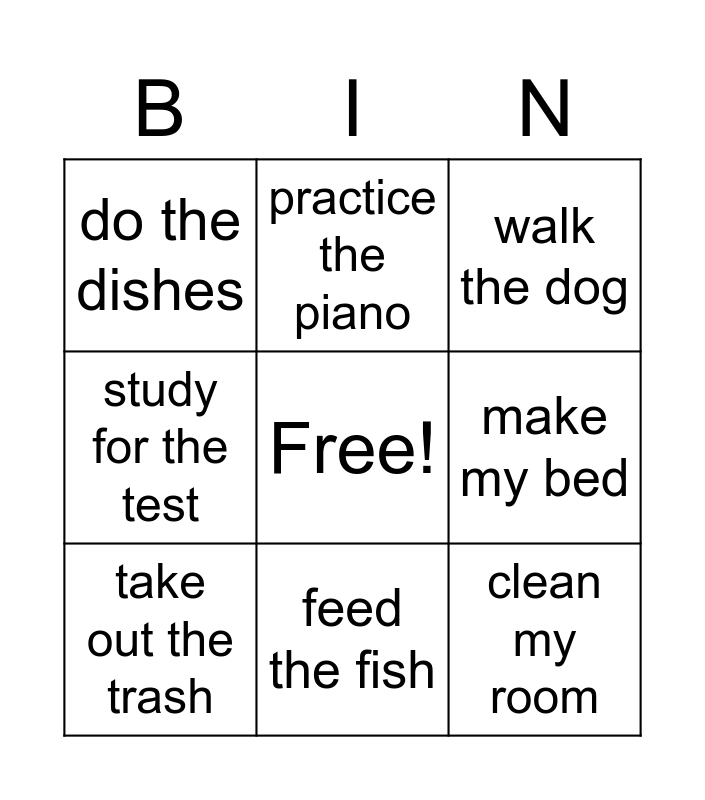 | B | I | N |
|---|---|---|
| do the dishes | practice the piano | walk the dog |
| study for the test | Free! | make my bed |
| take out the trash | feed the fish | clean my room |